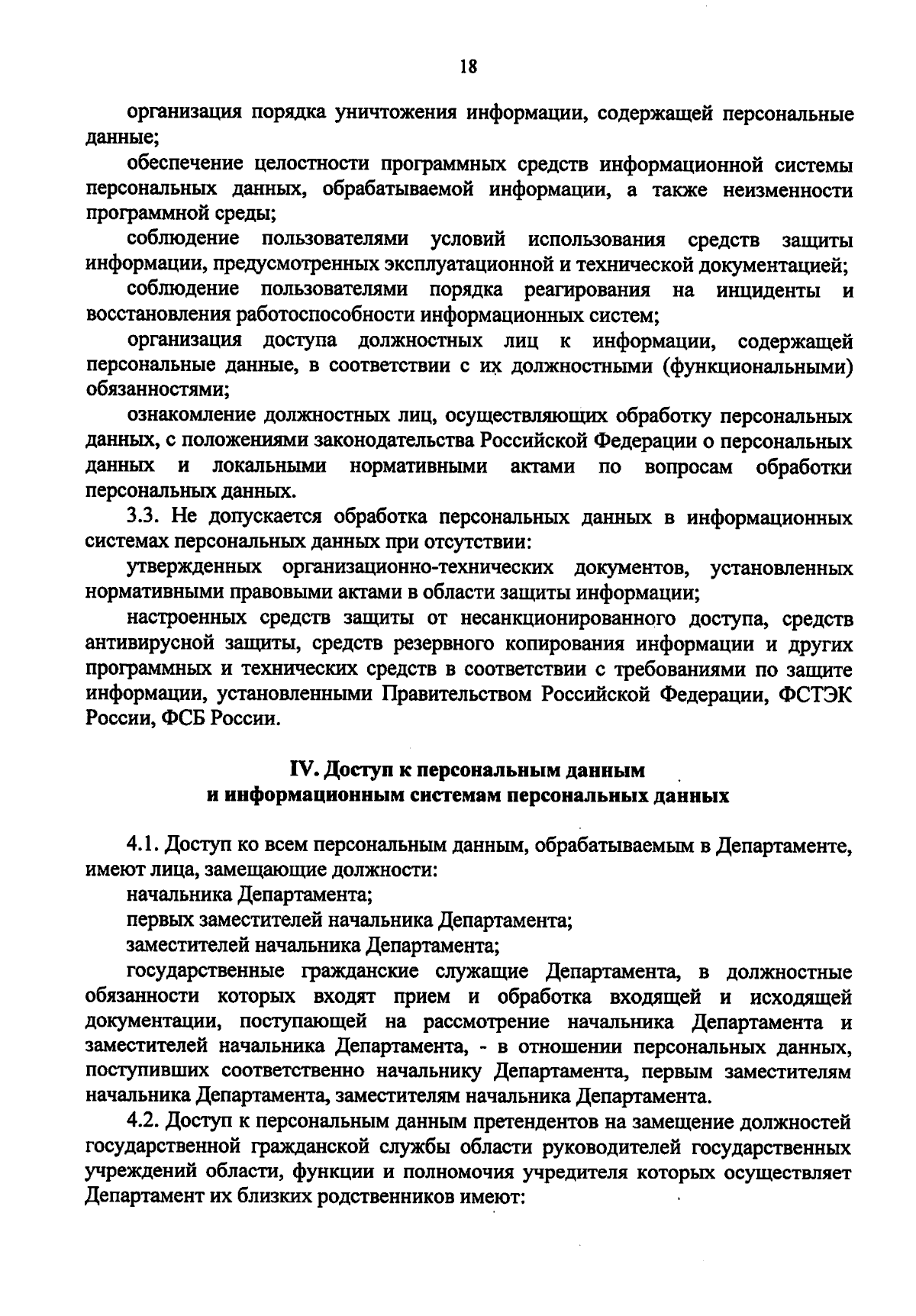 18

организация порядка уничтожения информации, содержащей персональные данные;

обеспечение целостности программных средств информационной системы персональных данных, обрабатываемой информации, а также неизменности программной среды;

соблюдение пользователями условий использования средств защиты информации, предусмотренных эксплуатационной и технической документацией;

соблюдение пользователями порядка реагирования на инциденты и восстановления работоспособности информационных систем;

организация доступа должностных лиц к информации, содержащей персональные данные, в соответствии с их должностными (функциональными) обязанностями;

ознакомление должностных лиц, осуществляющих обработку персональных данных, с положениями законодательства Российской Федерации о персональных данных и локальными нормативными актами по вопросам обработки персональных данных.

3.3. Не допускается обработка персональных данных в информационных системах персональных данных при отсутствии:

утвержденных организационно-технических документов, установленных нормативными правовыми актами в области защиты информации;

настроенных средств защиты от несанкционированного доступа, средств антивирусной защиты, средств резервного копирования информации и других программных и технических средств в соответствии с требованиями по защите информации, установленными Правительством Российской Федерации, ФСТЭК России, ФСБ России.

IV. Доступ к персональным данным и информационным системам персональных данных

4.1. Доступ ко всем персональным данным, обрабатываемым в Департаменте, имеют лица, замещающие должности:

начальника Департамента;

первых заместителей начальника Департамента;

заместителей начальника Департамента;

государственные гражданские служащие Департамента, в должностные обязанности которых входят прием и обработка входящей и исходящей документации, поступающей на рассмотрение начальника Департамента и заместителей начальника Департамента, - в отношении персональных данных, поступивших соответственно начальнику Департамента, первым заместителям начальника Департамента, заместителям начальника Департамента.

4.2. Доступ к персональным данным претендентов на замещение должностей государственной гражданской службы области руководителей государственных учреждений области, функции и полномочия учредителя которых осуществляет Департамент их близких родственников имеют: